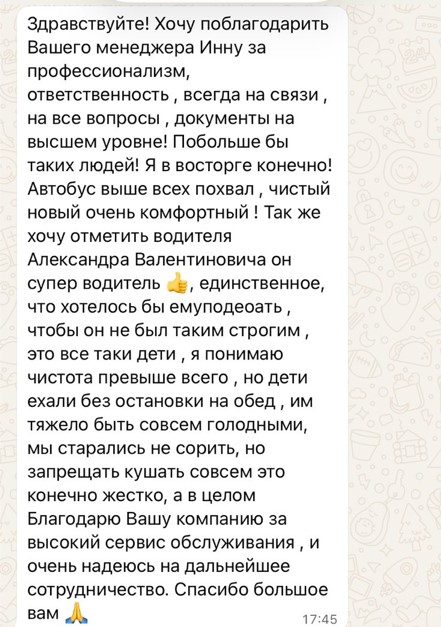 Здравствуйте! Хочу поблагодарить Вашего менеджера Инну за профессионализм, ответственность , всегда на связи , на все вопросы , документы на высшем уровне! Побольше бы таких людей! Я в восторге конечно! Автобус выше всех похвал , чистый новый очень комфортный ! Так же хочу отметить водителя Александра Валентиновича он супер водитель 👍, единственное, что хотелось бы емуподеоать , чтобы он не был таким строгим , это все таки дети , я понимаю чистота превыше всего , но дети ехали без остановки на обед , им тяжело быть совсем голодными, мы старались не сорить, но запрещать кушать совсем это конечно жестко, а в целом Благодарю Вашу компанию за высокий сервис обслуживания , и очень надеюсь на дальнейшее сотрудничество. Спасибо большое вам 🙏

17:45